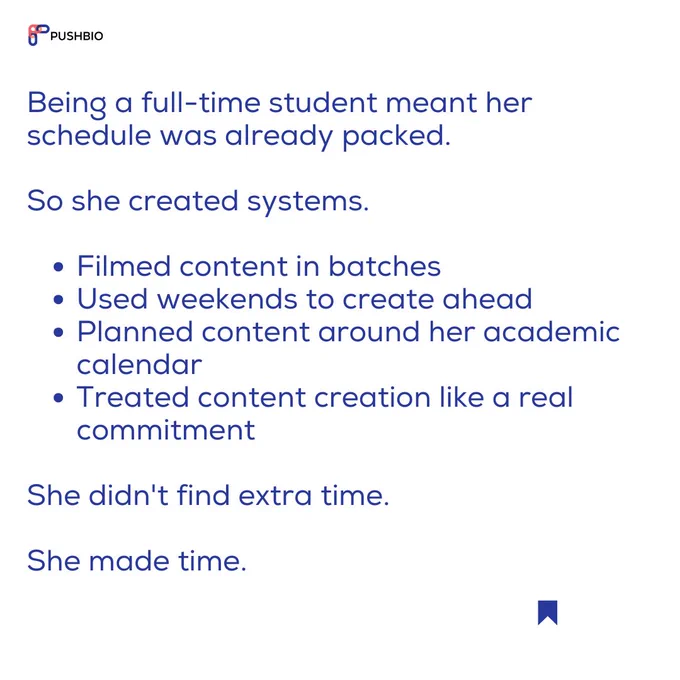 PUSHBIO

Being a full-time student meant her schedule was already packed.

So she created systems.

• Filmed content in batches
• Used weekends to create ahead
• Planned content around her academic calendar
• Treated content creation like a real commitment

She didn't find extra time.

She made time.